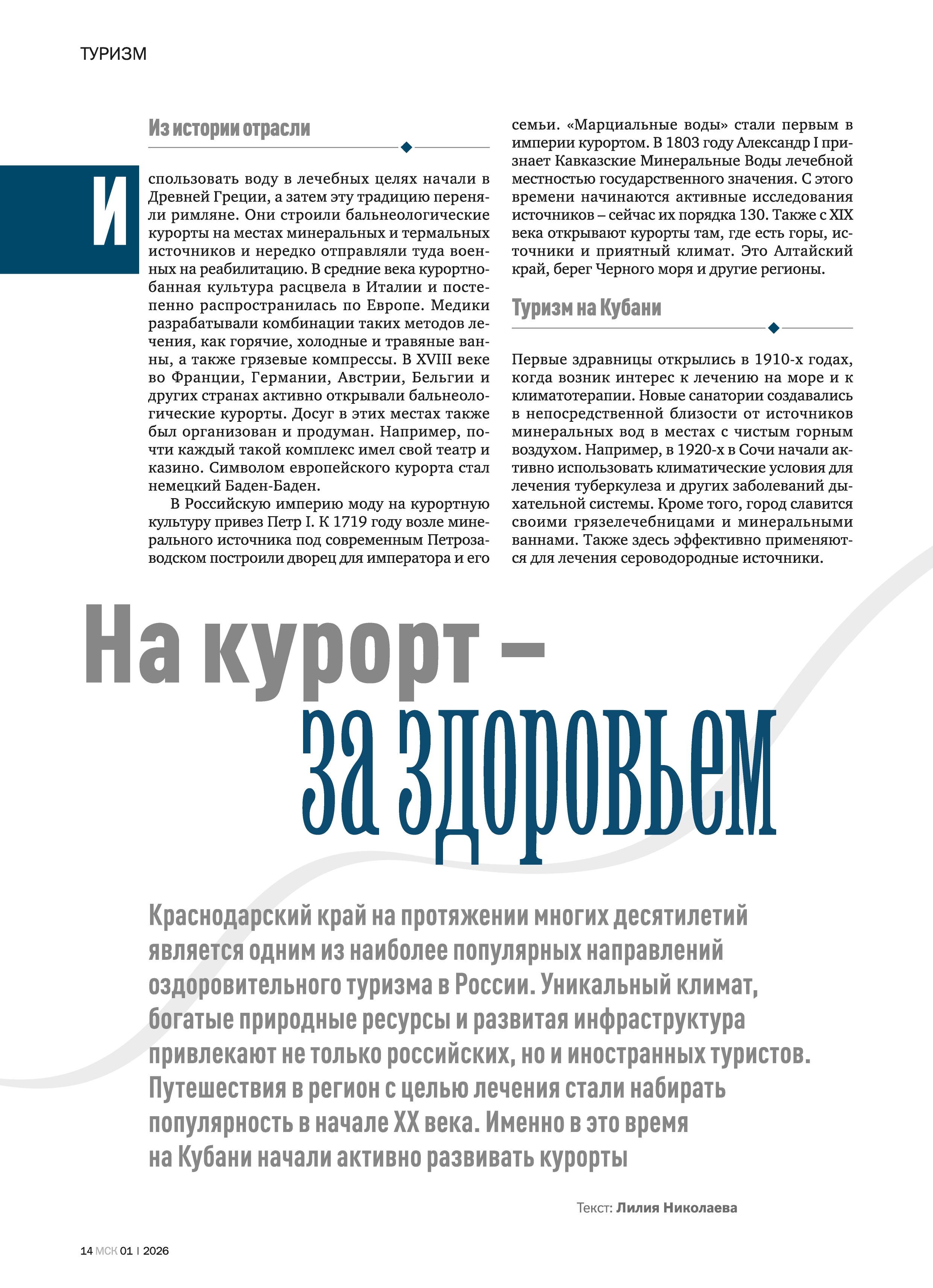 ТУРИЗМ

Из истории отрасли

Использовать воду в лечебных целях начали в Древней Греции, а затем эту традицию переняли римляне. Они строили бальнеологические курорты на местах минеральных и термальных источников и нередко отправляли туда военных на реабилитацию. В средние века курортно-банная культура расцвела в Италии и постепенно распространилась по Европе. Медики разрабатывали комбинации таких методов лечения, как горячие, холодные и травяные ванны, а также грязевые компрессы. В XVIII веке во Франции, Германии, Австрии, Бельгии и других странах активно открывали бальнеологические курорты. Досуг в этих местах также был организован и продуман. Например, почти каждый такой комплекс имел свой театр и казино. Символом европейского курорта стал немецкий Баден-Баден.

В Российскую империю моду на курортную культуру привез Петр I. К 1719 году возле минерального источника под современным Петрозаводском построили дворец для императора и его семьи. «Марциальные воды» стали первым в империи курортом. В 1803 году Александр I признает Кавказские Минеральные Воды лечебной местностью государственного значения. С этого времени начинаются активные исследования источников – сейчас их порядка 130. Также с XIX века открывают курорты там, где есть горы, источники и приятный климат. Это Алтайский край, берег Черного моря и другие регионы.

Туризм на Кубани

Первые здравницы открылись в 1910-х годах, когда возник интерес к лечению на море и к климатотерапии. Новые санатории создавались в непосредственной близости от источников минеральных вод в местах с чистым горным воздухом. Например, в 1920-х в Сочи начали активно использовать климатические условия для лечения туберкулеза и других заболеваний дыхательной системы. Кроме того, город славится своими грязелечебницами и минеральными ваннами. Также здесь эффективно применяются для лечения сероводородные источники.

На курорт – за здоровьем

Краснодарский край на протяжении многих десятилетий является одним из наиболее популярных направлений оздоровительного туризма в России. Уникальный климат, богатые природные ресурсы и развитая инфраструктура привлекают не только российских, но и иностранных туристов. Путешествия в регион с целью лечения стали набирать популярность в начале XX века. Именно в это время на Кубани начали активно развивать курорты

Текст: Лилия Николаева

14 МСК 01 | 2026